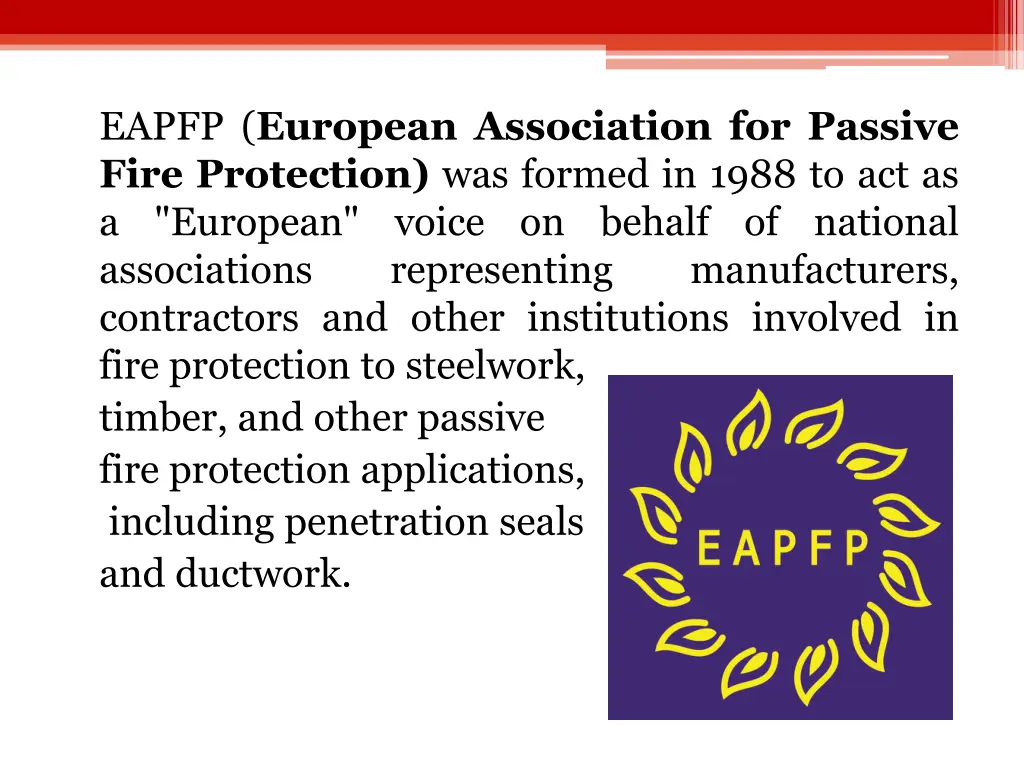 EAPFP (European Association for Passive Fire Protection) was formed in 1988 to act as a "European" voice on behalf of national associations representing manufacturers, contractors and other institutions involved in fire protection to steelwork, timber, and other passive fire protection applications, including penetration seals and ductwork.

EAPFP